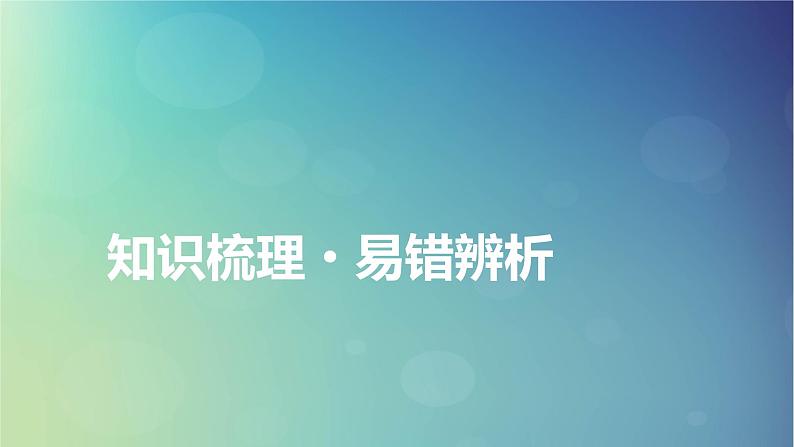 知识梳理·易错辨析